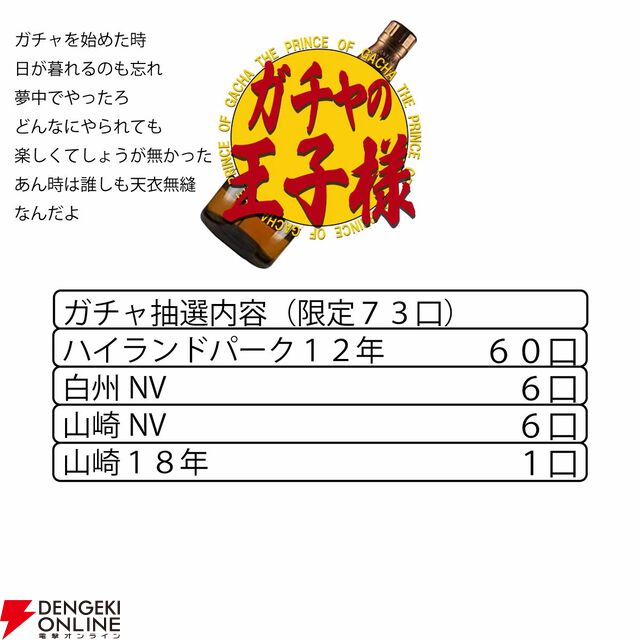 ガチャを始めた時
日が暮れるのも忘れ
夢中でやったろ
どんなにやられても
楽しくてしょうが無かった
あん時は誰しも天衣無縫
なんだよ

THE PRINCE OF GACHA THE PRINCE OF GACHA THE PRINCE OF GACHA
ガチャの王子様

| ガチャ抽選内容（限定７３口） | |
|---|---|
| ハイランドパーク１２年 | ６０口 |
| 白州 NV | ６口 |
| 山崎 NV | ６口 |
| 山崎１８年 | １口 |

DENGEKI ONLINE 電撃オンライン